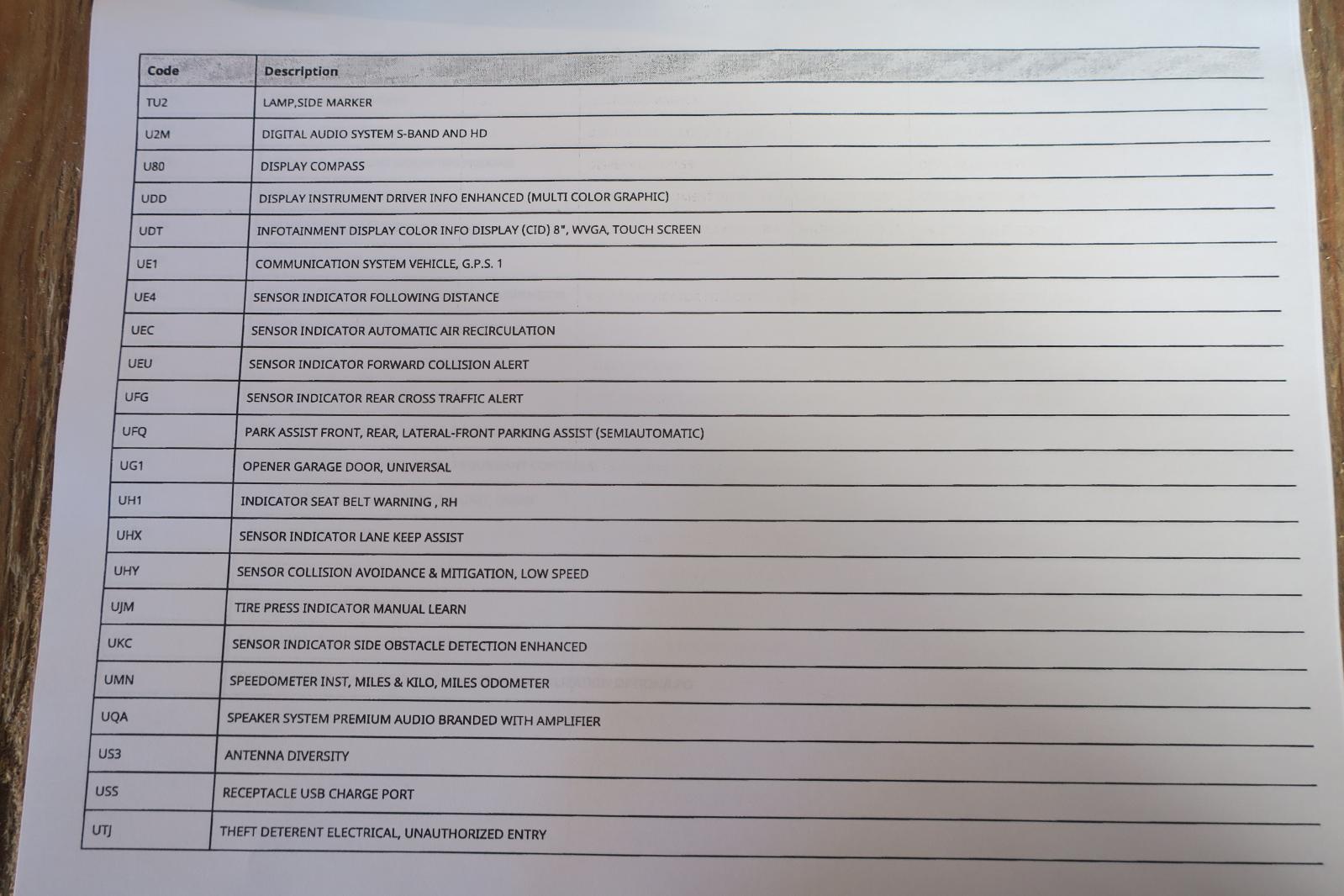 | Code | Description |
|---|---|
| TU2 | LAMP,SIDE MARKER |
| U2M | DIGITAL AUDIO SYSTEM S-BAND AND HD |
| U80 | DISPLAY COMPASS |
| UDD | DISPLAY INSTRUMENT DRIVER INFO ENHANCED (MULTI COLOR GRAPHIC) |
| UDT | INFOTAINMENT DISPLAY COLOR INFO DISPLAY (CID) 8", WVGA, TOUCH SCREEN |
| UE1 | COMMUNICATION SYSTEM VEHICLE, G.P.S. 1 |
| UE4 | SENSOR INDICATOR FOLLOWING DISTANCE |
| UEC | SENSOR INDICATOR AUTOMATIC AIR RECIRCULATION |
| UEU | SENSOR INDICATOR FORWARD COLLISION ALERT |
| UFG | SENSOR INDICATOR REAR CROSS TRAFFIC ALERT |
| UFQ | PARK ASSIST FRONT, REAR, LATERAL-FRONT PARKING ASSIST (SEMIAUTOMATIC) |
| UG1 | OPENER GARAGE DOOR, UNIVERSAL |
| UH1 | INDICATOR SEAT BELT WARNING , RH |
| UHX | SENSOR INDICATOR LANE KEEP ASSIST |
| UHY | SENSOR COLLISION AVOIDANCE & MITIGATION, LOW SPEED |
| UJM | TIRE PRESS INDICATOR MANUAL LEARN |
| UKC | SENSOR INDICATOR SIDE OBSTACLE DETECTION ENHANCED |
| UMN | SPEEDOMETER INST, MILES & KILO, MILES ODOMETER |
| UQA | SPEAKER SYSTEM PREMIUM AUDIO BRANDED WITH AMPLIFIER |
| US3 | ANTENNA DIVERSITY |
| USS | RECEPTACLE USB CHARGE PORT |
| UTJ | THEFT DETERENT ELECTRICAL, UNAUTHORIZED ENTRY |